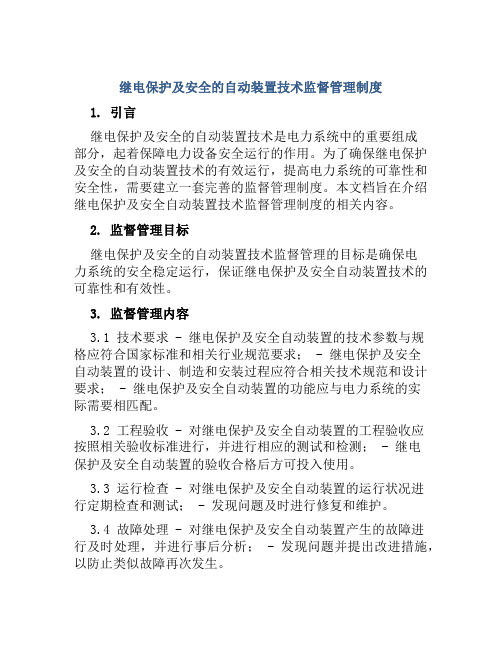 继电保护及安全的自动装置技术监督管理制度

1. 引言

继电保护及安全的自动装置技术是电力系统中的重要组成部分，起着保障电力设备安全运行的作用。为了确保继电保护及安全的自动装置技术的有效运行，提高电力系统的可靠性和安全性，需要建立一套完善的监督管理制度。本文档旨在介绍继电保护及安全自动装置技术监督管理制度的相关内容。

2. 监督管理目标

继电保护及安全的自动装置技术监督管理的目标是确保电力系统的安全稳定运行，保证继电保护及安全自动装置技术的可靠性和有效性。

3. 监督管理内容

3.1 技术要求 - 继电保护及安全自动装置的技术参数与规格应符合国家标准和相关行业规范要求； - 继电保护及安全自动装置的设计、制造和安装过程应符合相关技术规范和设计要求； - 继电保护及安全自动装置的功能应与电力系统的实际需要相匹配。

3.2 工程验收 - 对继电保护及安全自动装置的工程验收应按照相关验收标准进行，并进行相应的测试和检测； - 继电保护及安全自动装置的验收合格后方可投入使用。

3.3 运行检查 - 对继电保护及安全自动装置的运行状况进行定期检查和测试； - 发现问题及时进行修复和维护。

3.4 故障处理 - 对继电保护及安全自动装置产生的故障进行及时处理，并进行事后分析； - 发现问题并提出改进措施，以防止类似故障再次发生。